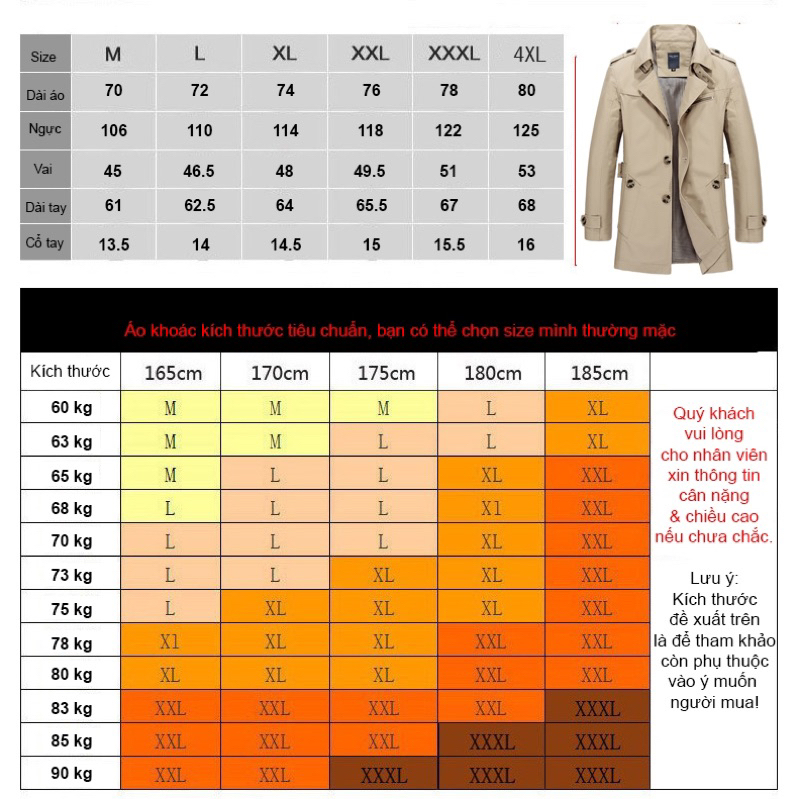 | Size | M | L | XL | XXL | XXXL | 4XL |
|---|---|---|---|---|---|---|
| Dài áo | 70 | 72 | 74 | 76 | 78 | 80 |
| Ngực | 106 | 110 | 114 | 118 | 122 | 125 |
| Vai | 45 | 46.5 | 48 | 49.5 | 51 | 53 |
| Dài tay | 61 | 62.5 | 64 | 65.5 | 67 | 68 |
| Cổ tay | 13.5 | 14 | 14.5 | 15 | 15.5 | 16 |

Áo khoác kích thước tiêu chuẩn, bạn có thể chọn size mình thường mặc

| Kích thước | 165cm | 170cm | 175cm | 180cm | 185cm |
|---|---|---|---|---|---|
| 60 kg | M | M | M | L | XL |
| 63 kg | M | M | L | L | XL |
| 65 kg | M | L | L | XL | XXL |
| 68 kg | L | L | L | X1 | XXL |
| 70 kg | L | L | L | XL | XXL |
| 73 kg | L | L | XL | XL | XXL |
| 75 kg | L | XL | XL | XL | XXL |
| 78 kg | X1 | XL | XL | XXL | XXL |
| 80 kg | XL | XL | XL | XXL | XXL |
| 83 kg | XXL | XXL | XXL | XXL | XXXL |
| 85 kg | XXL | XXL | XXL | XXXL | XXXL |
| 90 kg | XXL | XXL | XXXL | XXXL | XXXL |

Quý khách vui lòng cho nhân viên xin thông tin cân nặng & chiều cao nếu chưa chắc.

Lưu ý: Kích thước đề xuất trên là để tham khảo còn phụ thuộc vào ý muốn người mua!